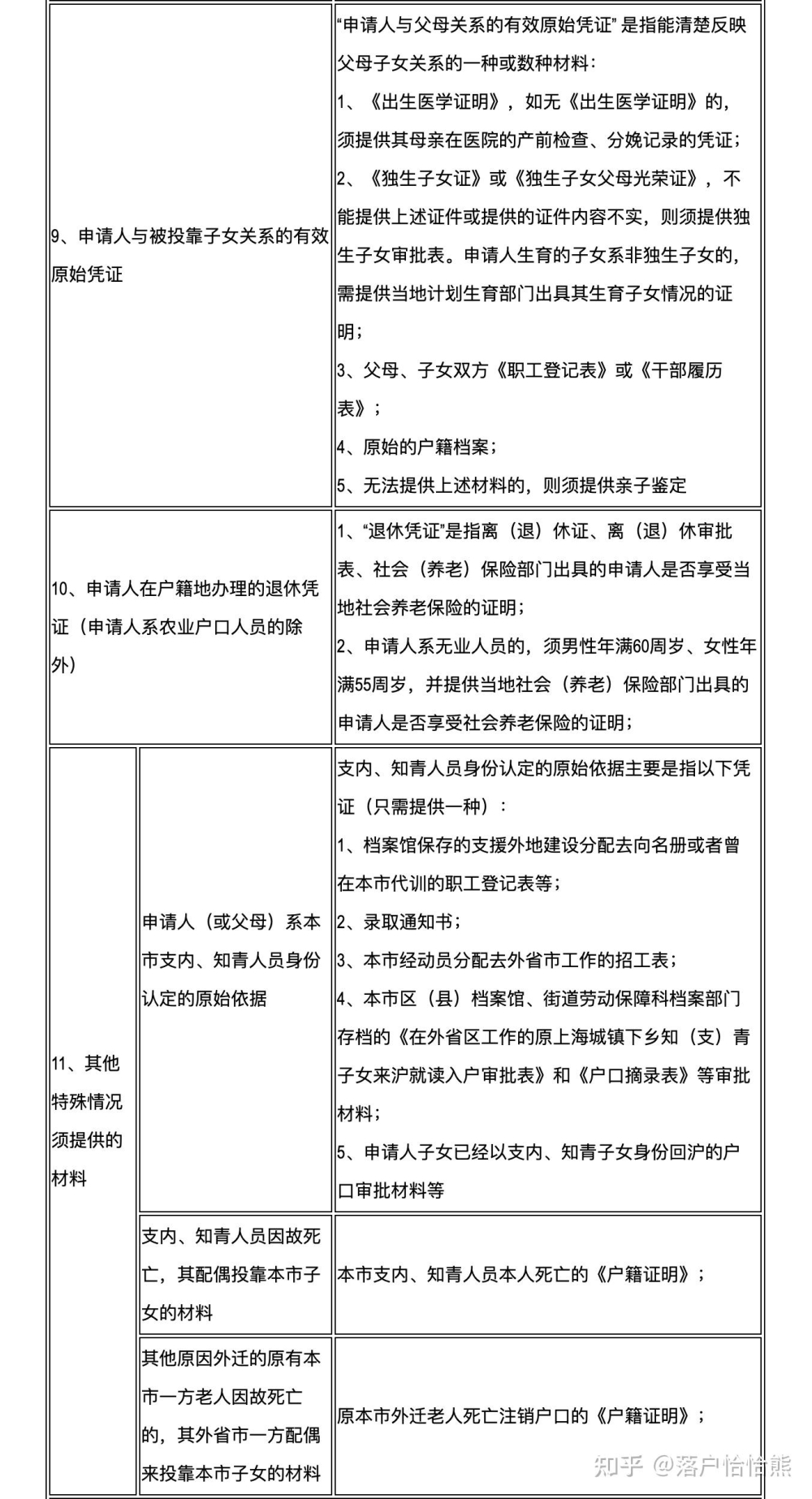 | 9、申请人与被投靠子女关系的有效原始凭证 |  | “申请人与父母关系的有效原始凭证”是指能清楚反映父母子女关系的一种或数种材料：1、《出生医学证明》，如无《出生医学证明》的，须提供其母亲在医院的产前检查、分娩记录的凭证；2、《独生子女证》或《独生子女父母光荣证》，不能提供上述证件或提供的证件内容不实，则须提供独生子女审批表。申请人生育的子女系非独生子女的，需提供当地计划生育部门出具其生育子女情况的证明；3、父母、子女双方《职工登记表》或《干部履历表》；4、原始的户籍档案；5、无法提供上述材料的，则须提供亲子鉴定 |
|---|---|---|
| 10、申请人在户籍地办理的退休凭证（申请人系农业户口人员的除外） |  | 1、“退休凭证”是指离（退）休证、离（退）休审批表、社会（养老）保险部门出具的申请人是否享受当地社会养老保险的证明；2、申请人系无业人员的，须男性年满60周岁、女性年满55周岁，并提供当地社会（养老）保险部门出具的申请人是否享受社会养老保险的证明； |
| 11、其他特殊情况须提供的材料 | 申请人（或父母）系本市支内、知青人员身份认定的原始依据 | 支内、知青人员身份认定的原始依据主要是指以下凭证（只需提供一种）：1、档案馆保存的支援外地建设分配去向名册或者曾在本市代训的职工登记表等；2、录取通知书；3、本市经动员分配去外省市工作的招工表；4、本市区（县）档案馆、街道劳动保障科档案部门存档的《在外省区工作的原上海城镇下乡知（支）青子女来沪就读入户审批表》和《户口摘录表》等审批材料；5、申请人子女已经以支内、知青子女身份回沪的户口审批材料等 |
|  | 支内、知青人员因故死亡，其配偶投靠本市子女的材料 | 本市支内、知青人员本人死亡的《户籍证明》； |
|  | 其他原因外迁的原有本市一方老人因故死亡的，其外省市一方配偶来投靠本市子女的材料 | 原本市外迁老人死亡注销户口的《户籍证明》； |

知乎 @落户恰恰熊